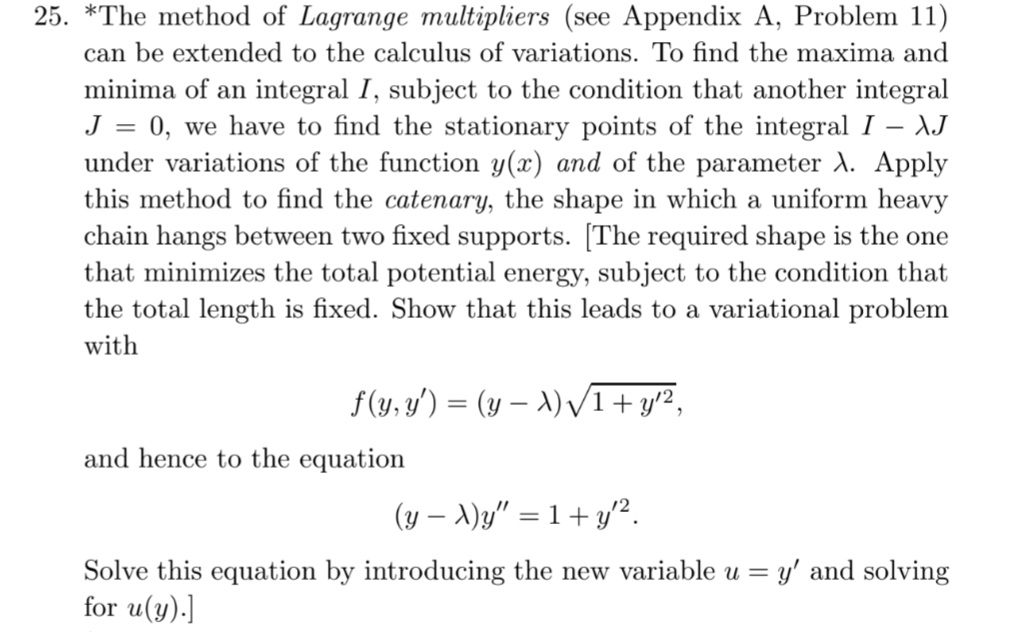 25. *The method of Lagrange multipliers (see Appendix A, Problem 11) can be extended to the calculus of variations. To find the maxima and minima of an integral $I$, subject to the condition that another integral $J = 0$, we have to find the stationary points of the integral $I - \lambda J$ under variations of the function $y(x)$ and of the parameter $\lambda$. Apply this method to find the catenary, the shape in which a uniform heavy chain hangs between two fixed supports. [The required shape is the one that minimizes the total potential energy, subject to the condition that the total length is fixed. Show that this leads to a variational problem with

$$f(y, y') = (y - \lambda)\sqrt{1 + y'^2},$$

and hence to the equation

$$(y - \lambda)y'' = 1 + y'^2.$$

Solve this equation by introducing the new variable $u = y'$ and solving for $u(y)$.]